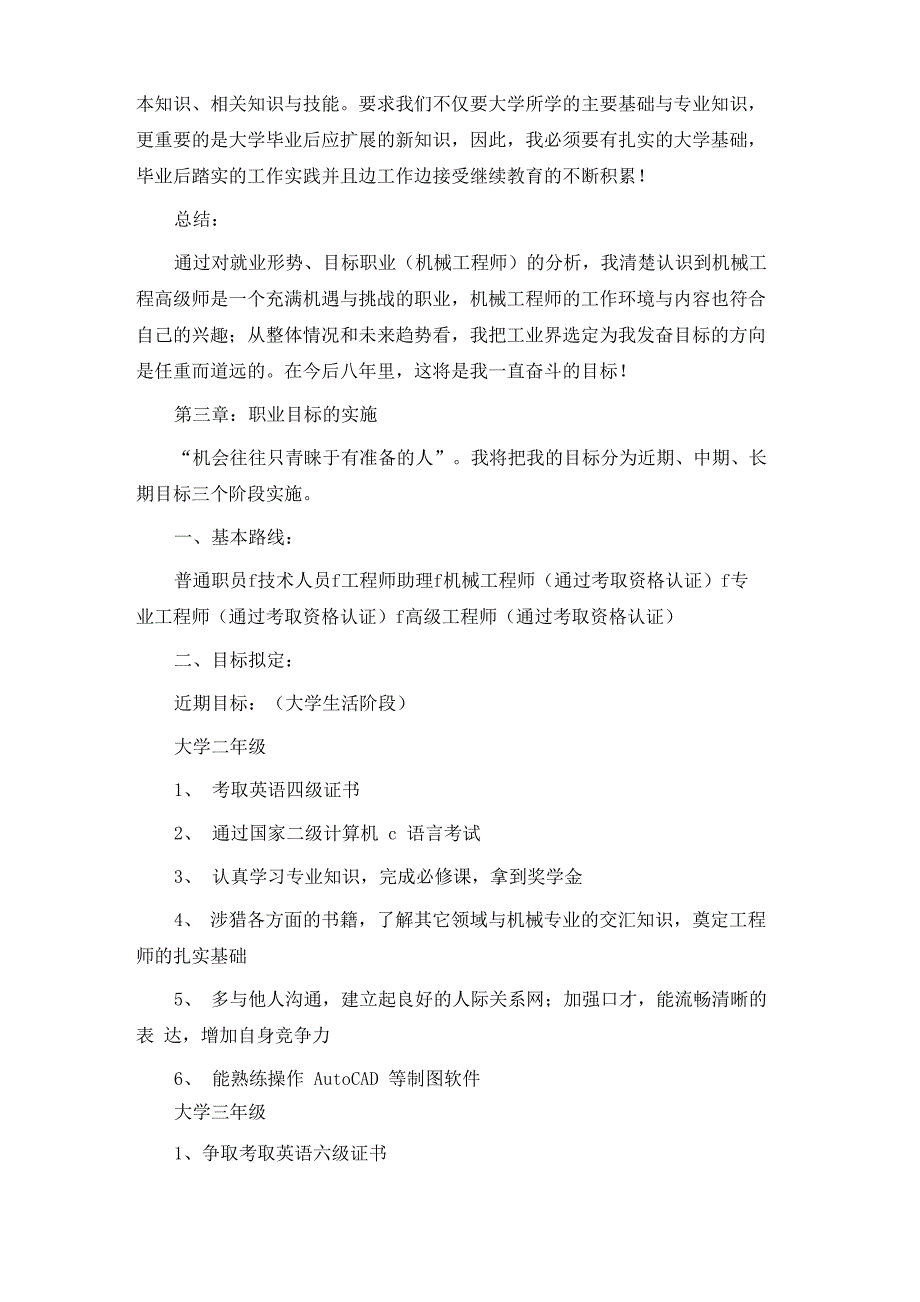 本知识、相关知识与技能。要求我们不仅要大学所学的主要基础与专业知识，更重要的是大学毕业后应扩展的新知识，因此，我必须要有扎实的大学基础，毕业后踏实的工作实践并且边工作边接受继续教育的不断积累！

总结：

通过对就业形势、目标职业（机械工程师）的分析，我清楚认识到机械工程高级师是一个充满机遇与挑战的职业，机械工程师的工作环境与内容也符合自己的兴趣；从整体情况和未来趋势看，我把工业界选定为我发奋目标的方向是任重而道远的。在今后八年里，这将是我一直奋斗的目标！

第三章：职业目标的实施

“机会往往只青睐于有准备的人”。我将把我的目标分为近期、中期、长期目标三个阶段实施。

一、基本路线：

普通职员f技术人员f工程师助理f机械工程师（通过考取资格认证）f专业工程师（通过考取资格认证）f高级工程师（通过考取资格认证）

二、目标拟定：

近期目标：（大学生活阶段）

大学二年级

1、 考取英语四级证书

2、 通过国家二级计算机 c 语言考试

3、 认真学习专业知识，完成必修课，拿到奖学金

4、 涉猎各方面的书籍，了解其它领域与机械专业的交汇知识，奠定工程师的扎实基础

5、 多与他人沟通，建立起良好的人际关系网；加强口才，能流畅清晰的表 达，增加自身竞争力

6、 能熟练操作 AutoCAD 等制图软件

大学三年级

1、争取考取英语六级证书